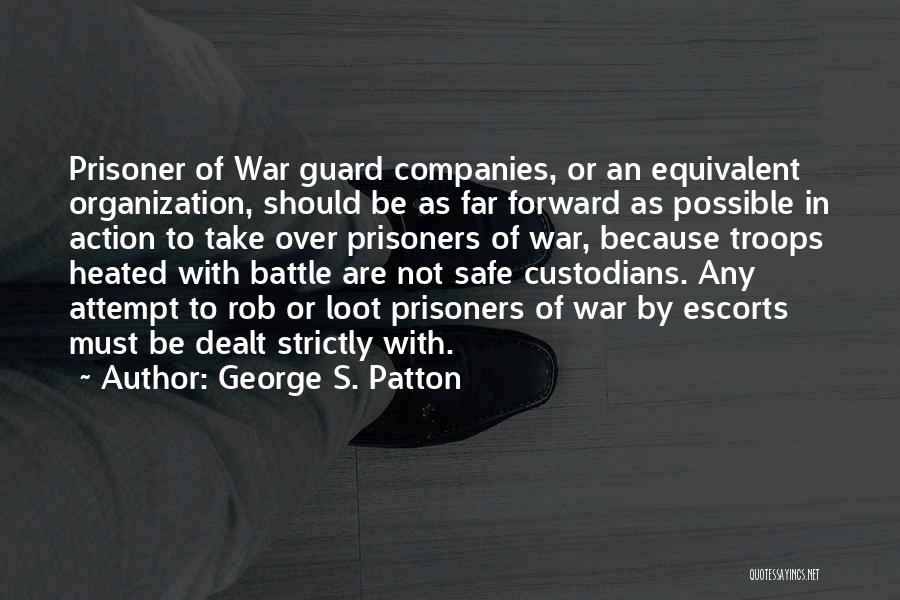 Prisoner of War guard companies, or an equivalent organization, should be as far forward as possible in action to take over prisoners of war, because troops heated with battle are not safe custodians. Any attempt to rob or loot prisoners of war by escorts must be dealt strictly with.

~ Author: George S. Patton

QUOTESSAYINGS.NET